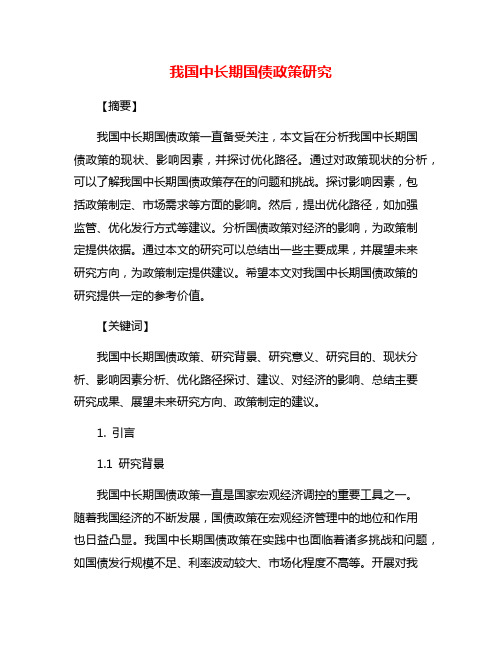 我国中长期国债政策研究

【摘要】

我国中长期国债政策一直备受关注，本文旨在分析我国中长期国债政策的现状、影响因素，并探讨优化路径。通过对政策现状的分析，可以了解我国中长期国债政策存在的问题和挑战。探讨影响因素，包括政策制定、市场需求等方面的影响。然后，提出优化路径，如加强监管、优化发行方式等建议。分析国债政策对经济的影响，为政策制定提供依据。通过本文的研究可以总结出一些主要成果，并展望未来研究方向，为政策制定提供建议。希望本文对我国中长期国债政策的研究提供一定的参考价值。

【关键词】

我国中长期国债政策、研究背景、研究意义、研究目的、现状分析、影响因素分析、优化路径探讨、建议、对经济的影响、总结主要研究成果、展望未来研究方向、政策制定的建议。

1. 引言

1.1 研究背景

我国中长期国债政策一直是国家宏观经济调控的重要工具之一。随着我国经济的不断发展，国债政策在宏观经济管理中的地位和作用也日益凸显。我国中长期国债政策在实践中也面临着诸多挑战和问题，如国债发行规模不足、利率波动较大、市场化程度不高等。开展对我